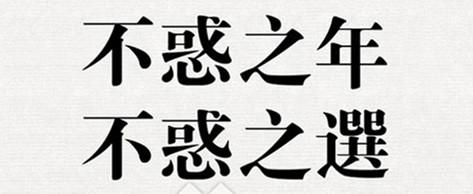 不惑之年
不惑之選